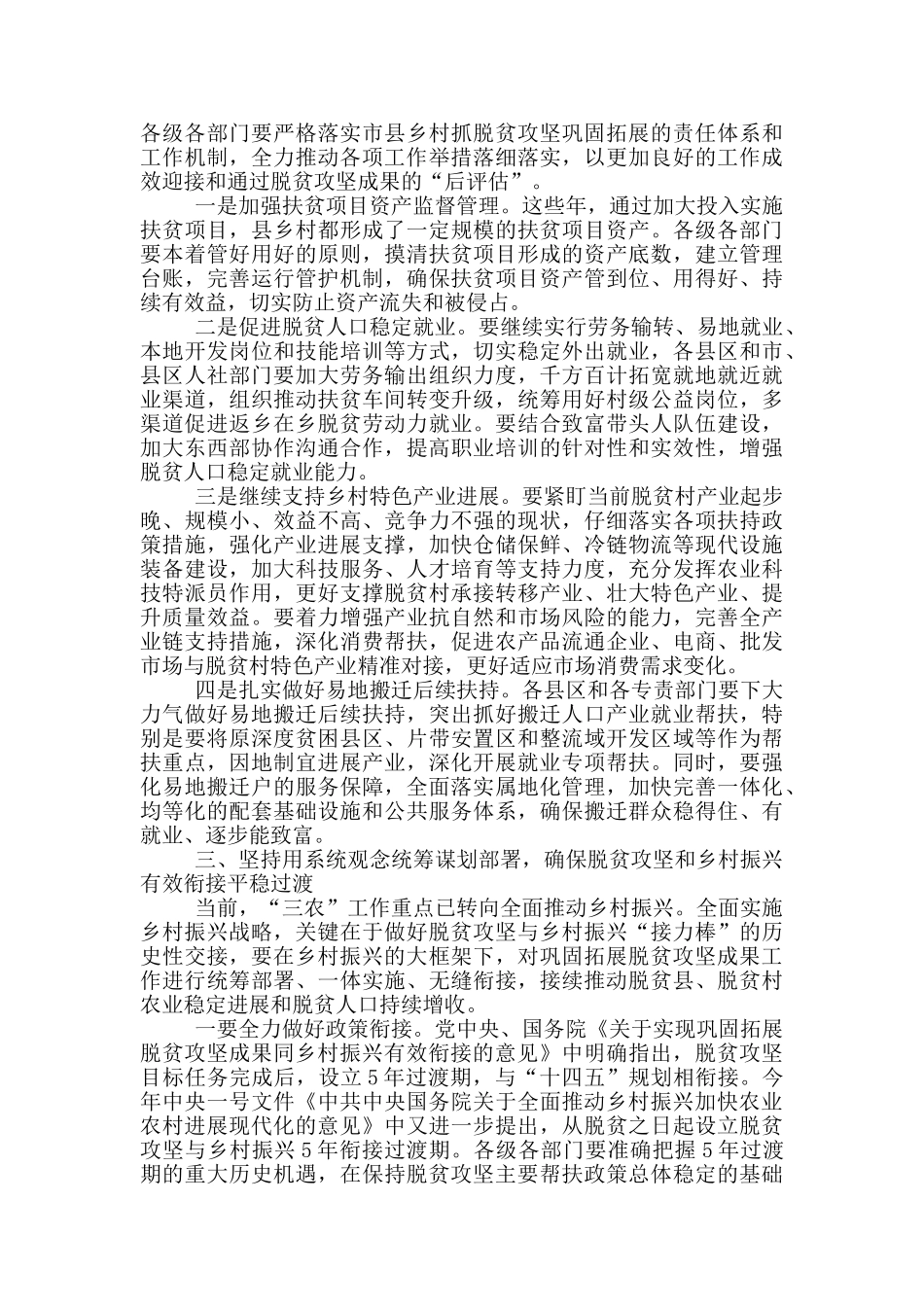 各级各部门要严格落实市县乡村抓脱贫攻坚巩固拓展的责任体系和工作机制，全力推动各项工作举措落细落实，以更加良好的工作成效迎接和通过脱贫攻坚成果的“后评估”。

一是加强扶贫项目资产监督管理。这些年，通过加大投入实施扶贫项目，县乡村都形成了一定规模的扶贫项目资产。各级各部门要本着管好用好的原则，摸清扶贫项目形成的资产底数，建立管理台账，完善运行管护机制，确保扶贫项目资产管到位、用得好、持续有效益，切实防止资产流失和被侵占。

二是促进脱贫人口稳定就业。要继续实行劳务输转、易地就业、本地开发岗位和技能培训等方式，切实稳定外出就业，各县区和市、县区人社部门要加大劳务输出组织力度，千方百计拓宽就地就近就业渠道，组织推动扶贫车间转变升级，统筹用好村级公益岗位，多渠道促进返乡在乡脱贫劳动力就业。要结合致富带头人队伍建设，加大东西部协作沟通合作，提高职业培训的针对性和实效性，增强脱贫人口稳定就业能力。

三是继续支持乡村特色产业进展。要紧盯当前脱贫村产业起步晚、规模小、效益不高、竞争力不强的现状，仔细落实各项扶持政策措施，强化产业进展支撑，加快仓储保鲜、冷链物流等现代设施装备建设，加大科技服务、人才培育等支持力度，充分发挥农业科技特派员作用，更好支撑脱贫村承接转移产业、壮大特色产业、提升质量效益。要着力增强产业抗自然和市场风险的能力，完善全产业链支持措施，深化消费帮扶，促进农产品流通企业、电商、批发市场与脱贫村特色产业精准对接，更好适应市场消费需求变化。

四是扎实做好易地搬迁后续扶持。各县区和各专责部门要下大力气做好易地搬迁后续扶持，突出抓好搬迁人口产业就业帮扶，特别是要将原深度贫困县区、片带安置区和整流域开发区域等作为帮扶重点，因地制宜进展产业，深化开展就业专项帮扶。同时，要强化易地搬迁户的服务保障，全面落实属地化管理，加快完善一体化、均等化的配套基础设施和公共服务体系，确保搬迁群众稳得住、有就业、逐步能致富。

三、坚持用系统观念统筹谋划部署，确保脱贫攻坚和乡村振兴有效衔接平稳过渡

当前，“三农”工作重点已转向全面推动乡村振兴。全面实施乡村振兴战略，关键在于做好脱贫攻坚与乡村振兴“接力棒”的历史性交接，要在乡村振兴的大框架下，对巩固拓展脱贫攻坚成果工作进行统筹部署、一体实施、无缝衔接，接续推动脱贫县、脱贫村农业稳定进展和脱贫人口持续增收。

一要全力做好政策衔接。党中央、国务院《关于实现巩固拓展脱贫攻坚成果同乡村振兴有效衔接的意见》中明确指出，脱贫攻坚目标任务完成后，设立5年过渡期，与“十四五”规划相衔接。今年中央一号文件《中共中央国务院关于全面推动乡村振兴加快农业农村进展现代化的意见》中又进一步提出，从脱贫之日起设立脱贫攻坚与乡村振兴5年衔接过渡期。各级各部门要准确把握5年过渡期的重大历史机遇，在保持脱贫攻坚主要帮扶政策总体稳定的基础